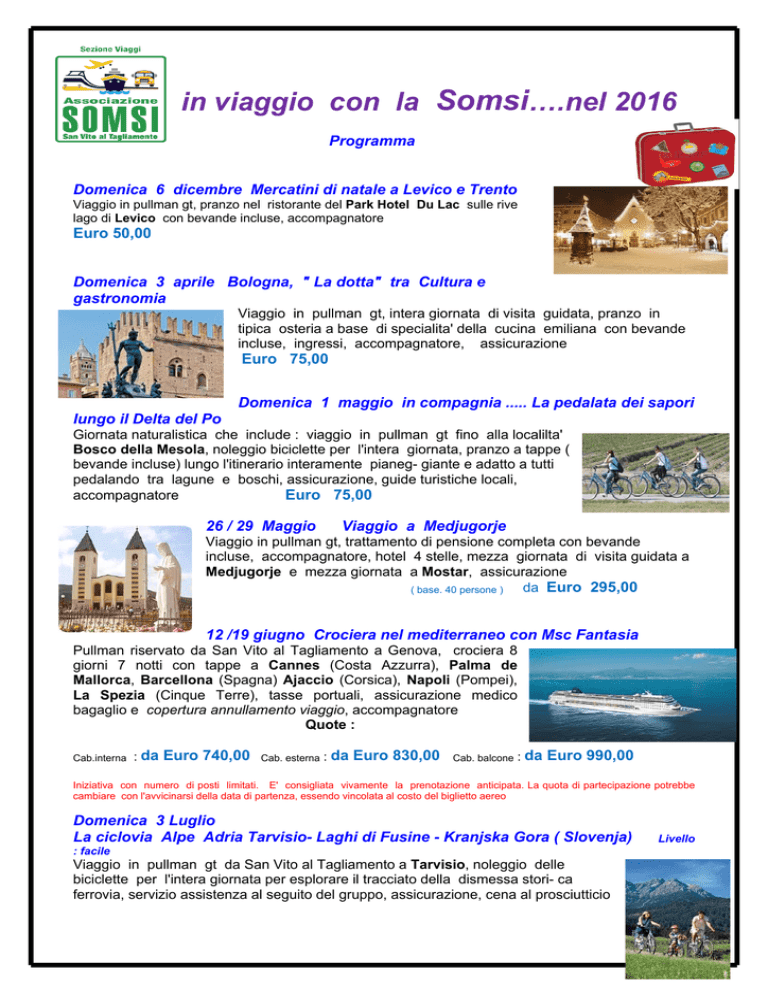 Sezione Viaggi

Associazione
SOMSI
San Vito al Tagliamento

in viaggio con la Somsi….nel 2016

Programma

Domenica 6 dicembre Mercatini di natale a Levico e Trento
Viaggio in pullman gt, pranzo nel ristorante del Park Hotel Du Lac sulle rive lago di Levico con bevande incluse, accompagnatore
Euro 50,00

Domenica 3 aprile Bologna, " La dotta" tra Cultura e gastronomia
Viaggio in pullman gt, intera giornata di visita guidata, pranzo in tipica osteria a base di specialita' della cucina emiliana con bevande incluse, ingressi, accompagnatore, assicurazione
Euro 75,00

Domenica 1 maggio in compagnia ..... La pedalata dei sapori lungo il Delta del Po
Giornata naturalistica che include : viaggio in pullman gt fino alla localilta' Bosco della Mesola, noleggio biciclette per l'intera giornata, pranzo a tappe ( bevande incluse) lungo l'itinerario interamente pianeg- giante e adatto a tutti pedalando tra lagune e boschi, assicurazione, guide turistiche locali, accompagnatore Euro 75,00

26 / 29 Maggio Viaggio a Medjugorje
Viaggio in pullman gt, trattamento di pensione completa con bevande incluse, accompagnatore, hotel 4 stelle, mezza giornata di visita guidata a Medjugorje e mezza giornata a Mostar, assicurazione
( base. 40 persone ) da Euro 295,00

12 /19 giugno Crociera nel mediterraneo con Msc Fantasia
Pullman riservato da San Vito al Tagliamento a Genova, crociera 8 giorni 7 notti con tappe a Cannes (Costa Azzurra), Palma de Mallorca, Barcellona (Spagna) Ajaccio (Corsica), Napoli (Pompei), La Spezia (Cinque Terre), tasse portuali, assicurazione medico bagaglio e copertura annullamento viaggio, accompagnatore
Quote :

Cab.interna : da Euro 740,00 Cab. esterna : da Euro 830,00 Cab. balcone : da Euro 990,00

Iniziativa con numero di posti limitati. E' consigliata vivamente la prenotazione anticipata. La quota di partecipazione potrebbe cambiare con l'avvicinarsi della data di partenza, essendo vincolata al costo del biglietto aereo

Domenica 3 Luglio
La ciclovia Alpe Adria Tarvisio- Laghi di Fusine - Kranjska Gora ( Slovenja) Livello : facile
Viaggio in pullman gt da San Vito al Tagliamento a Tarvisio, noleggio delle biciclette per l'intera giornata per esplorare il tracciato della dismessa stori- ca ferrovia, servizio assistenza al seguito del gruppo, assicurazione, cena al prosciutticio